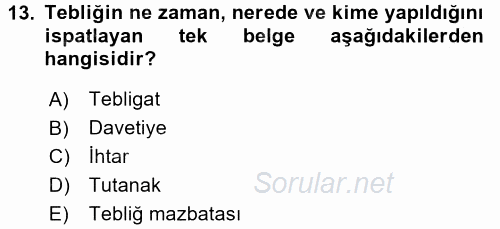 13. Tebliğin ne zaman, nerede ve kime yapıldığını ispatlayan tek belge aşağıdakilerden hangisidir?

A) Tebligat
B) Davetiye
C) İhtar
D) Tutanak
E) Tebliğ mazbatası

Sorular.net